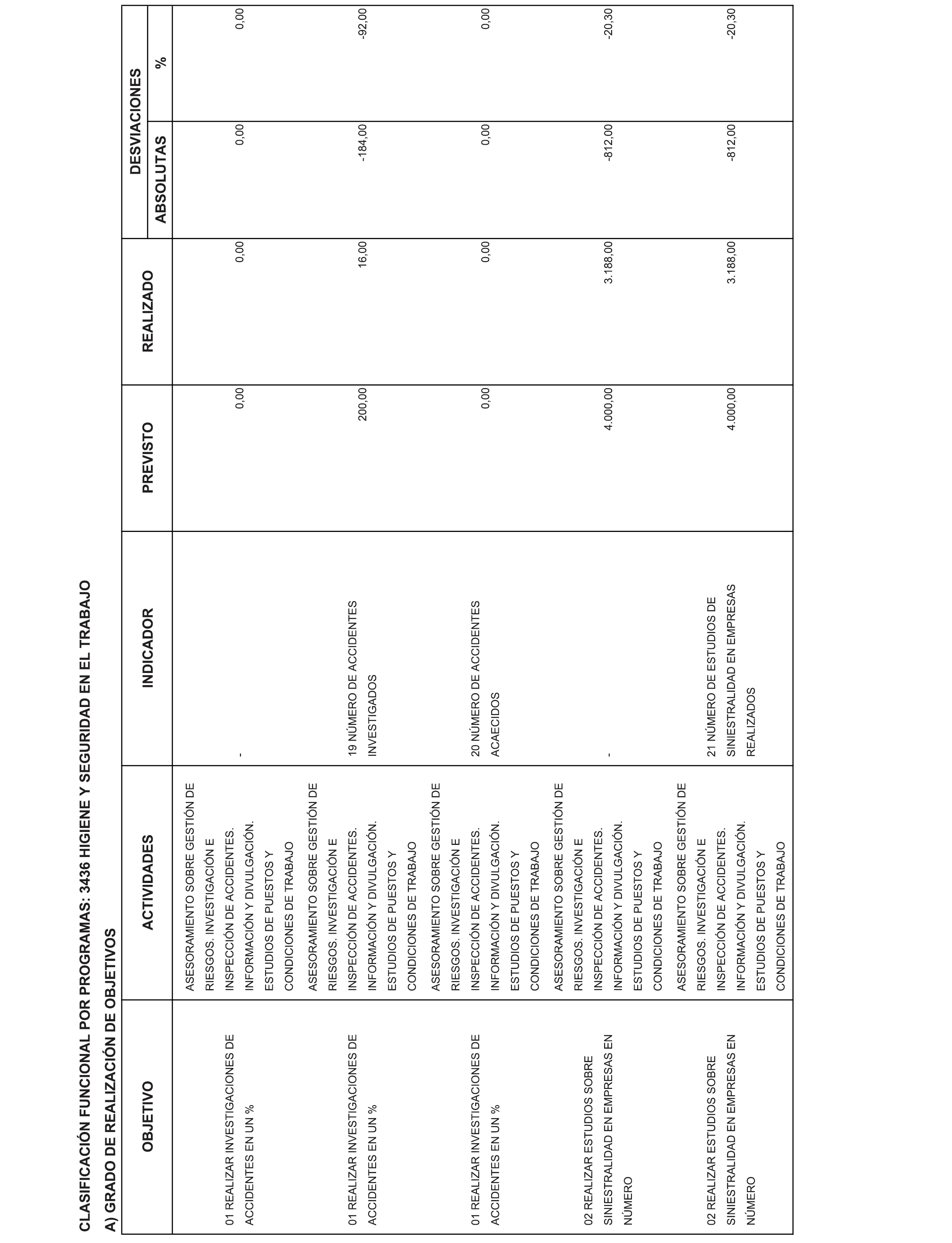 CLASIFICACIÓN FUNCIONAL POR PROGRAMAS: 3436 HIGIENE Y SEGURIDAD EN EL TRABAJO

A) GRADO DE REALIZACIÓN DE OBJETIVOS

| OBJETIVO | ACTIVIDADES | INDICADOR | PREVISTO | REALIZADO | DESVIACIONES ABSOLUTAS | DESVIACIONES % |
|---|---|---|---|---|---|---|
| 01 REALIZAR INVESTIGACIONES DE ACCIDENTES EN UN % | ASESORAMIENTO SOBRE GESTIÓN DE RIESGOS. INVESTIGACIÓN E INSPECCIÓN DE ACCIDENTES. INFORMACIÓN Y DIVULGACIÓN. ESTUDIOS DE PUESTOS Y CONDICIONES DE TRABAJO | - | 0,00 | 0,00 | 0,00 | 0,00 |
| 01 REALIZAR INVESTIGACIONES DE ACCIDENTES EN UN % | ASESORAMIENTO SOBRE GESTIÓN DE RIESGOS. INVESTIGACIÓN E INSPECCIÓN DE ACCIDENTES. INFORMACIÓN Y DIVULGACIÓN. ESTUDIOS DE PUESTOS Y CONDICIONES DE TRABAJO | 19 NÚMERO DE ACCIDENTES INVESTIGADOS | 200,00 | 16,00 | -184,00 | -92,00 |
| 01 REALIZAR INVESTIGACIONES DE ACCIDENTES EN UN % | ASESORAMIENTO SOBRE GESTIÓN DE RIESGOS. INVESTIGACIÓN E INSPECCIÓN DE ACCIDENTES. INFORMACIÓN Y DIVULGACIÓN. ESTUDIOS DE PUESTOS Y CONDICIONES DE TRABAJO | 20 NÚMERO DE ACCIDENTES ACAECIDOS | 0,00 | 0,00 | 0,00 | 0,00 |
| 02 REALIZAR ESTUDIOS SOBRE SINIESTRALIDAD EN EMPRESAS EN NÚMERO | ASESORAMIENTO SOBRE GESTIÓN DE RIESGOS. INVESTIGACIÓN E INSPECCIÓN DE ACCIDENTES. INFORMACIÓN Y DIVULGACIÓN. ESTUDIOS DE PUESTOS Y CONDICIONES DE TRABAJO | - | 4.000,00 | 3.188,00 | -812,00 | -20,30 |
| 02 REALIZAR ESTUDIOS SOBRE SINIESTRALIDAD EN EMPRESAS EN NÚMERO | ASESORAMIENTO SOBRE GESTIÓN DE RIESGOS. INVESTIGACIÓN E INSPECCIÓN DE ACCIDENTES. INFORMACIÓN Y DIVULGACIÓN. ESTUDIOS DE PUESTOS Y CONDICIONES DE TRABAJO | 21 NÚMERO DE ESTUDIOS DE SINIESTRALIDAD EN EMPRESAS REALIZADOS | 4.000,00 | 3.188,00 | -812,00 | -20,30 |